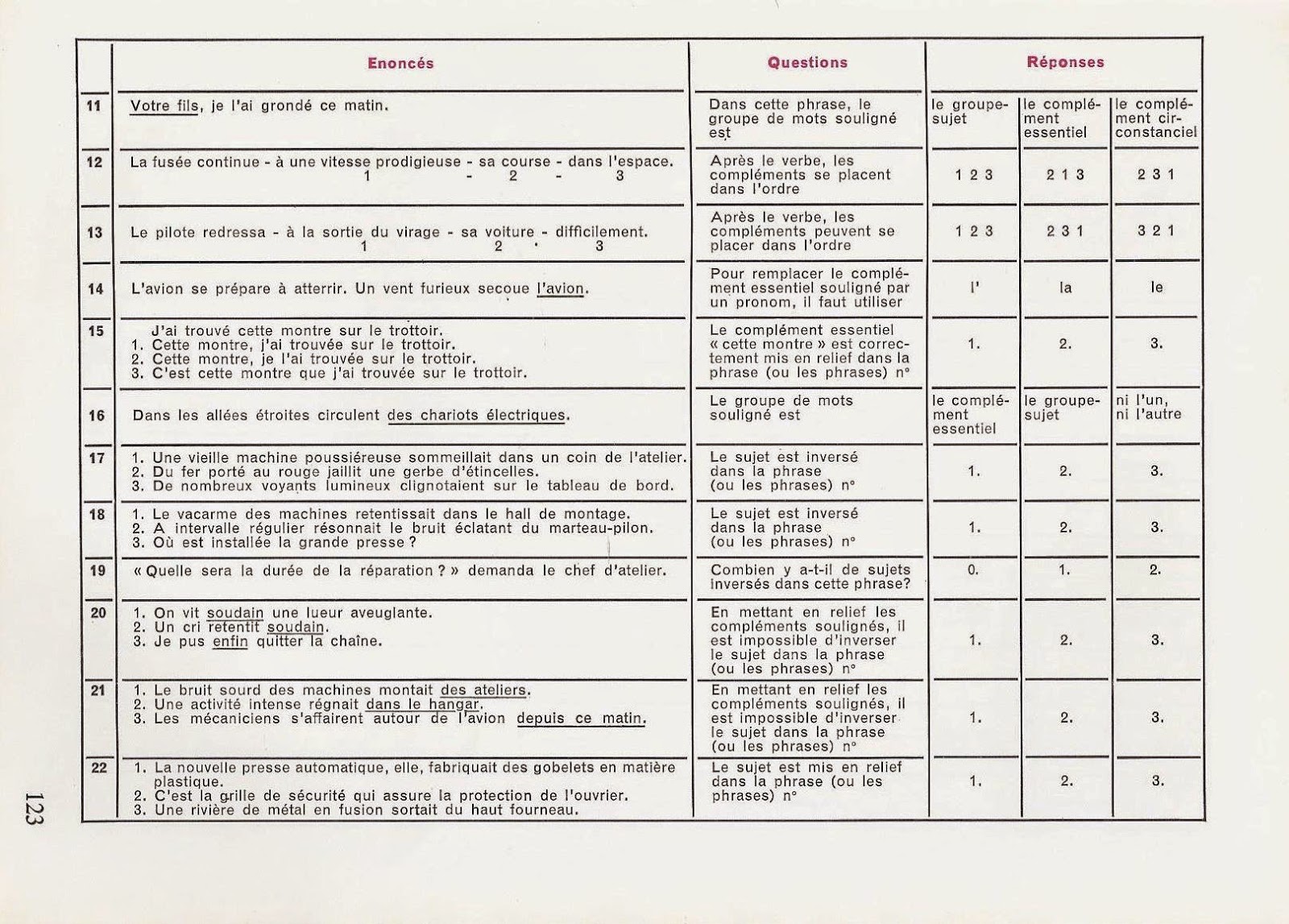 |  | Enoncés | Questions | Réponses |  |  |
|---|---|---|---|---|---|
| 11 | Votre fils, je l'ai grondé ce matin. | Dans cette phrase, le groupe de mots souligné est | le groupe-sujet | le complément essentiel | le complément circonstanciel |
| 12 | La fusée continue - à une vitesse prodigieuse - sa course - dans l'espace. 1 - 2 - 3 | Après le verbe, les compléments se placent dans l'ordre | 1 2 3 | 2 1 3 | 2 3 1 |
| 13 | Le pilote redressa - à la sortie du virage - sa voiture - difficilement. 1 2 3 | Après le verbe, les compléments peuvent se placer dans l'ordre | 1 2 3 | 2 3 1 | 3 2 1 |
| 14 | L'avion se prépare à atterrir. Un vent furieux secoue l'avion. | Pour remplacer le complément essentiel souligné par un pronom, il faut utiliser | l' | la | le |
| 15 | J'ai trouvé cette montre sur le trottoir. 1. Cette montre, j'ai trouvée sur le trottoir. 2. Cette montre, je l'ai trouvée sur le trottoir. 3. C'est cette montre que j'ai trouvée sur le trottoir. | Le complément essentiel « cette montre » est correctement mis en relief dans la phrase (ou les phrases) n° | 1. | 2. | 3. |
| 16 | Dans les allées étroites circulent des chariots électriques. | Le groupe de mots souligné est | le complément essentiel | le groupe-sujet | ni l'un, ni l'autre |
| 17 | 1. Une vieille machine poussiéreuse sommeillait dans un coin de l'atelier. 2. Du fer porté au rouge jaillit une gerbe d'étincelles. 3. De nombreux voyants lumineux clignotaient sur le tableau de bord. | Le sujet est inversé dans la phrase (ou les phrases) n° | 1. | 2. | 3. |
| 18 | 1. Le vacarme des machines retentissait dans le hall de montage. 2. A intervalle régulier résonnait le bruit éclatant du marteau-pilon. 3. Où est installée la grande presse ? | Le sujet est inversé dans la phrase (ou les phrases) n° | 1. | 2. | 3. |
| 19 | « Quelle sera la durée de la réparation ? » demanda le chef d'atelier. | Combien y a-t-il de sujets inversés dans cette phrase? | 0. | 1. | 2. |
| 20 | 1. On vit soudain une lueur aveuglante. 2. Un cri retentit soudain. 3. Je pus enfin quitter la chaîne. | En mettant en relief les compléments soulignés, il est impossible d'inverser le sujet dans la phrase (ou les phrases) n° | 1. | 2. | 3. |
| 21 | 1. Le bruit sourd des machines montait des ateliers. 2. Une activité intense régnait dans le hangar. 3. Les mécaniciens s'affairent autour de l'avion depuis ce matin. | En mettant en relief les compléments soulignés, il est impossible d'inverser le sujet dans la phrase (ou les phrases) n° | 1. | 2. | 3. |
| 22 | 1. La nouvelle presse automatique, elle, fabriquait des gobelets en matière plastique. 2. C'est la grille de sécurité qui assure la protection de l'ouvrier. 3. Une rivière de métal en fusion sortait du haut fourneau. | Le sujet est mis en relief dans la phrase (ou les phrases) n° | 1. | 2. | 3. |

123